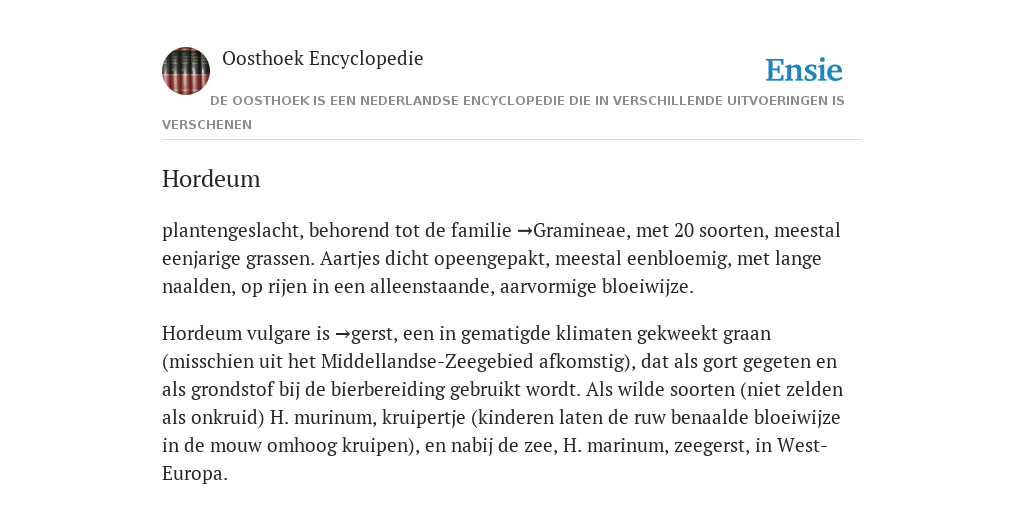 Oosthoek Encyclopedie

Ensie

DE OOSTHOEK IS EEN NEDERLANDSE ENCYCLOPEDIE DIE IN VERSCHILLENDE UITVOERINGEN IS VERSCHENEN

Hordeum

plantengeslacht, behorend tot de familie →Gramineae, met 20 soorten, meestal eenjarige grassen. Aartjes dicht opeengepakt, meestal eenbloemig, met lange naalden, op rijen in een alleenstaande, aarvormige bloeiwijze.

Hordeum vulgare is →gerst, een in gematigde klimaten gekweekt graan (misschien uit het Middellandse-Zeegebied afkomstig), dat als gort gegeten en als grondstof bij de bierbereiding gebruikt wordt. Als wilde soorten (niet zelden als onkruid) H. murinum, kruipertje (kinderen laten de ruw benaalde bloeiwijze in de mouw omhoog kruipen), en nabij de zee, H. marinum, zeegerst, in West-Europa.